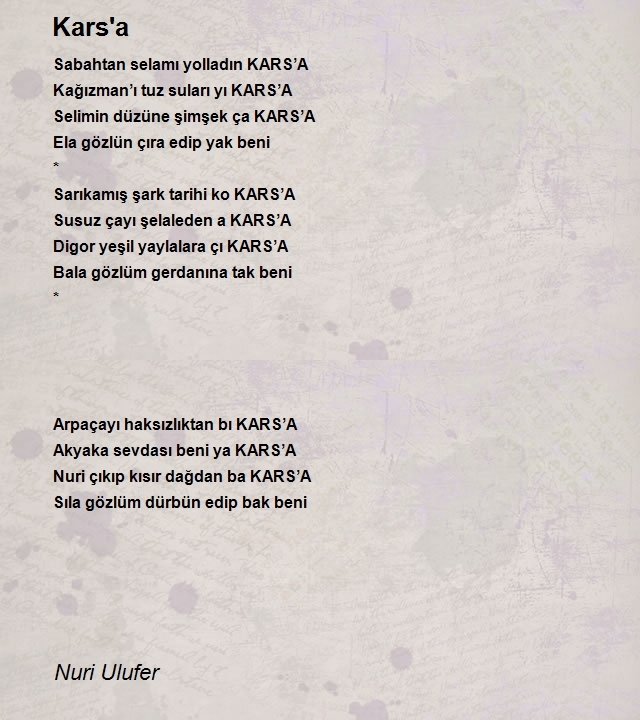 Kars'a

Sabahtan selamı yolladın KARS'A
Kağızman'ı tuz suları yı KARS'A
Selimin düzüne şimşek ça KARS'A
Ela gözlün çıra edip yak beni
*
Sarıkamış şark tarihi ko KARS'A
Susuz çayı şelaleden a KARS'A
Digor yeşil yaylalara çı KARS'A
Bala gözlüm gerdanına tak beni
*

Arpaçayı haksızlıktan bı KARS'A
Akyaka sevdası beni ya KARS'A
Nuri çıkıp kısır dağdan ba KARS'A
Sıla gözlüm dürbün edip bak beni

Nuri Ulufer